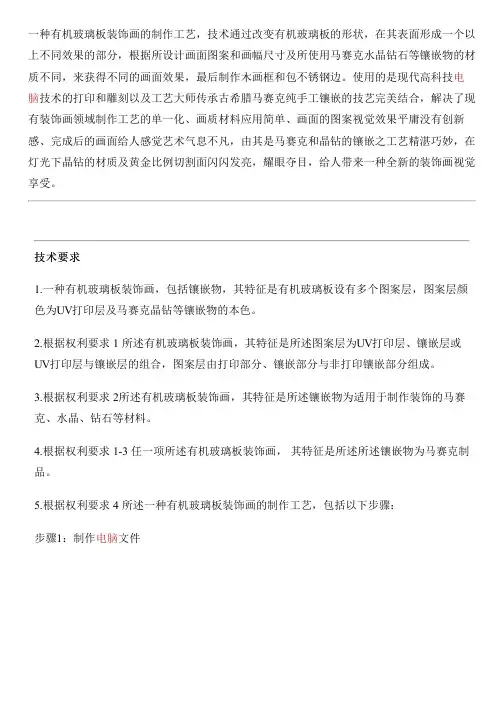 一种有机玻璃板装饰画的制作工艺，技术通过改变有机玻璃板的形状，在其表面形成一个以上不同效果的部分，根据所设计画面图案和画幅尺寸及所使用马赛克水晶钻石等镶嵌物的材质不同，来获得不同的画面效果，最后制作木画框和包不锈钢边。使用的是现代高科技电脑技术的打印和雕刻以及工艺大师传承古希腊马赛克纯手工镶嵌的技艺完美结合，解决了现有装饰画领域制作工艺的单一化、画质材料应用简单、画面的图案视觉效果平庸没有创新感、完成后的画面给人感觉艺术气息不凡，由其是马赛克和晶钻的镶嵌之工艺精湛巧妙，在灯光下晶钻的材质及黄金比例切割面闪闪发亮，耀眼夺目，给人带来一种全新的装饰画视觉享受。

技术要求

1.一种有机玻璃板装饰画，包括镶嵌物，其特征是有机玻璃板设有多个图案层，图案层颜色为UV打印层及马赛克晶钻等镶嵌物的本色。

2.根据权利要求 1 所述有机玻璃板装饰画，其特征是所述图案层为UV打印层、镶嵌层或UV打印层与镶嵌层的组合，图案层由打印部分、镶嵌部分与非打印镶嵌部分组成。

3.根据权利要求 2所述有机玻璃板装饰画，其特征是所述镶嵌物为适用于制作装饰的马赛克、水晶、钻石等材料。

4.根据权利要求 1-3 任一项所述有机玻璃板装饰画， 其特征是所述所述镶嵌物为马赛克制品。

5.根据权利要求 4 所述一种有机玻璃板装饰画的制作工艺，包括以下步骤：

步骤1：制作电脑文件